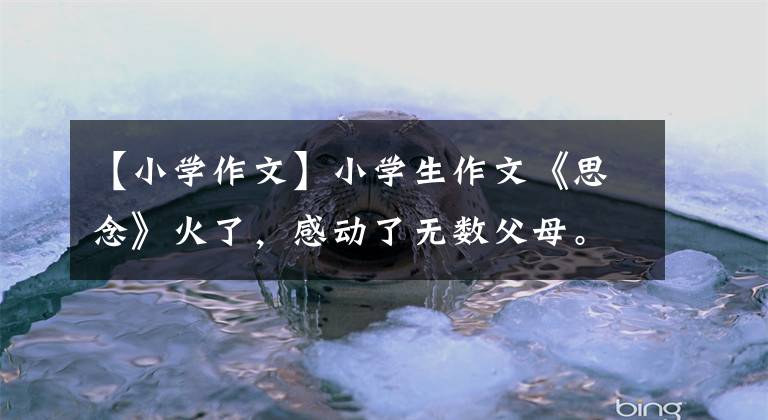 【小学作文】小学生作文《思念》火了，感动了无数父母。

bing